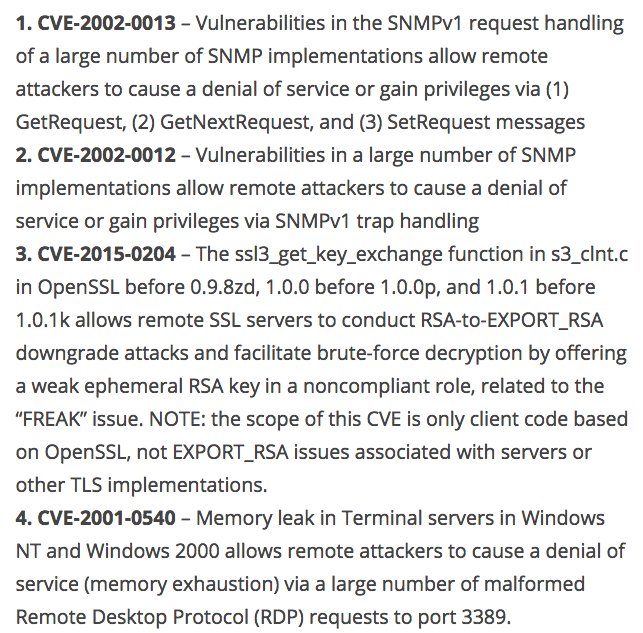 1. CVE-2002-0013 – Vulnerabilities in the SNMPv1 request handling of a large number of SNMP implementations allow remote attackers to cause a denial of service or gain privileges via (1) GetRequest, (2) GetNextRequest, and (3) SetRequest messages
2. CVE-2002-0012 – Vulnerabilities in a large number of SNMP implementations allow remote attackers to cause a denial of service or gain privileges via SNMPv1 trap handling
3. CVE-2015-0204 – The ssl3_get_key_exchange function in s3_clnt.c in OpenSSL before 0.9.8zd, 1.0.0 before 1.0.0p, and 1.0.1 before 1.0.1k allows remote SSL servers to conduct RSA-to-EXPORT_RSA downgrade attacks and facilitate brute-force decryption by offering a weak ephemeral RSA key in a noncompliant role, related to the "FREAK" issue. NOTE: the scope of this CVE is only client code based on OpenSSL, not EXPORT_RSA issues associated with servers or other TLS implementations.
4. CVE-2001-0540 – Memory leak in Terminal servers in Windows NT and Windows 2000 allows remote attackers to cause a denial of service (memory exhaustion) via a large number of malformed Remote Desktop Protocol (RDP) requests to port 3389.